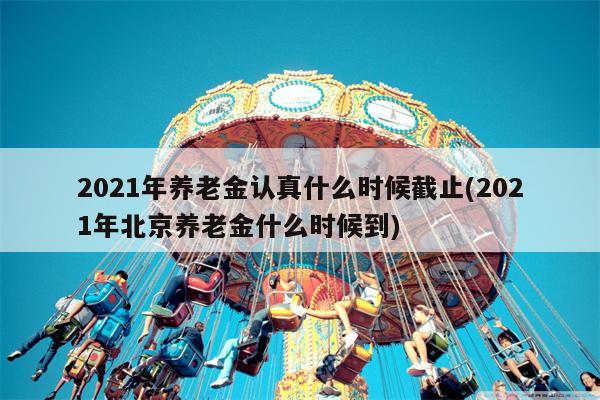 2021年养老金认真什么时候截止(2021年北京养老金什么时候到)